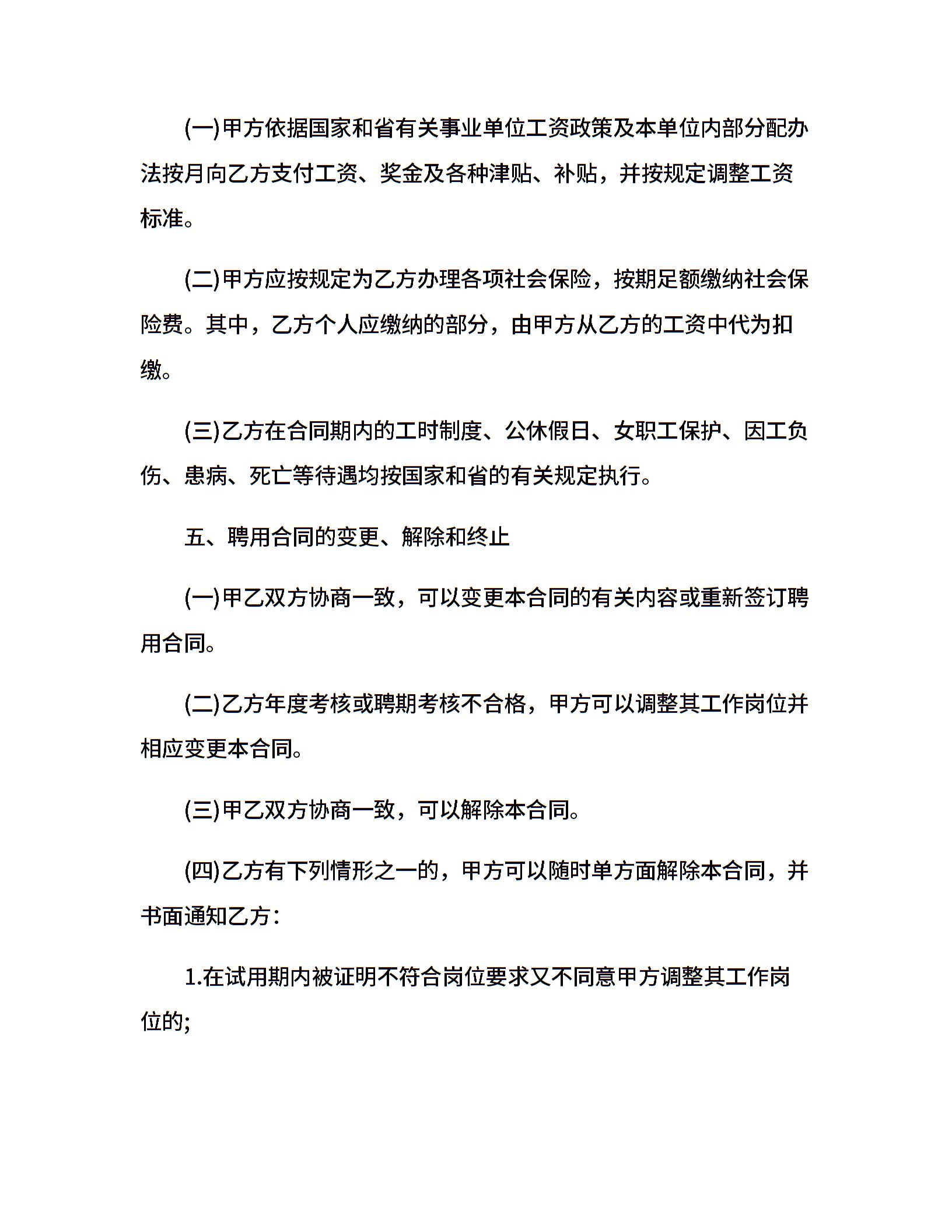 (一)甲方依据国家和省有关事业单位工资政策及本单位内部分配办法按月向乙方支付工资、奖金及各种津贴、补贴，并按规定调整工资标准。

(二)甲方应按规定为乙方办理各项社会保险，按期足额缴纳社会保险费。其中，乙方个人应缴纳的部分，由甲方从乙方的工资中代为扣缴。

(三)乙方在合同期内的工时制度、公休假日、女职工保护、因工负伤、患病、死亡等待遇均按国家和省的有关规定执行。

五、聘用合同的变更、解除和终止

(一)甲乙双方协商一致，可以变更本合同的有关内容或重新签订聘用合同。

(二)乙方年度考核或聘期考核不合格，甲方可以调整其工作岗位并相应变更本合同。

(三)甲乙双方协商一致，可以解除本合同。

(四)乙方有下列情形之一的，甲方可以随时单方面解除本合同，并书面通知乙方：

1.在试用期内被证明不符合岗位要求又不同意甲方调整其工作岗位的;